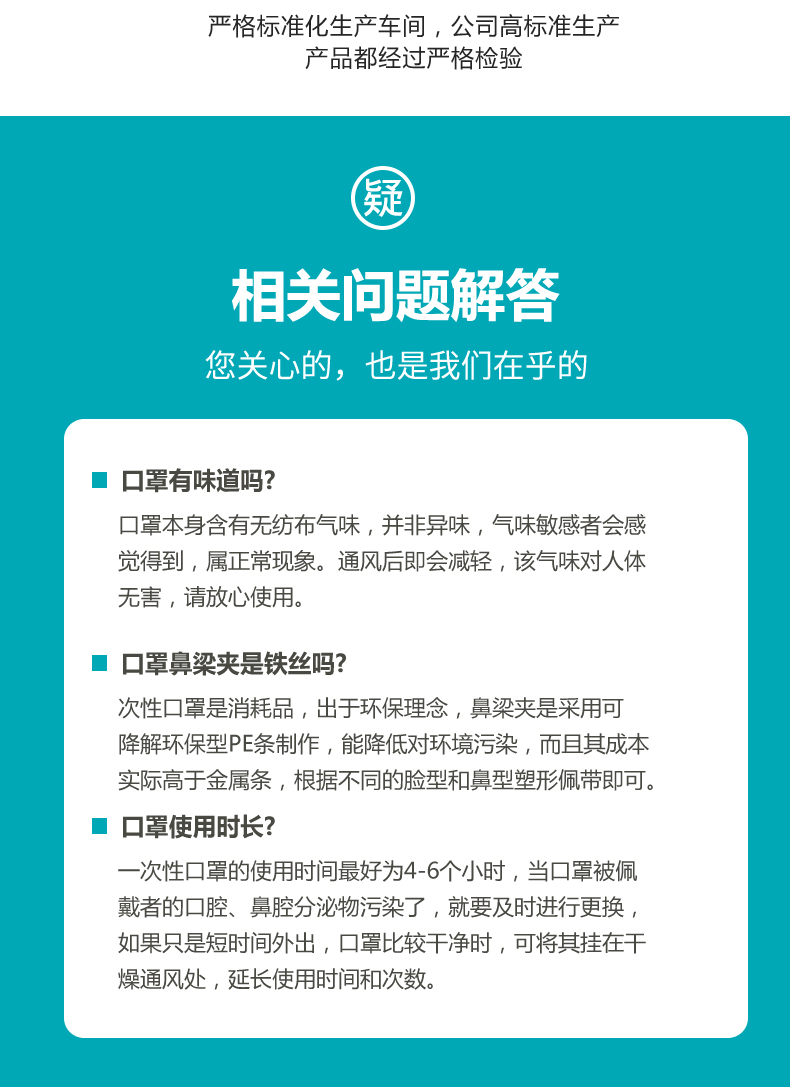 严格标准化生产车间，公司高标准生产
产品都经过严格检验

疑

相关问题解答

您关心的，也是我们在乎的

口罩有味道吗?

口罩本身含有无纺布气味，并非异味，气味敏感者会感觉得到，属正常现象。通风后即会减轻，该气味对人体无害，请放心使用。

口罩鼻梁夹是铁丝吗?

次性口罩是消耗品，出于环保理念，鼻梁夹是采用可降解环保型PE条制作，能降低对环境污染，而且其成本实际高于金属条，根据不同的脸型和鼻型塑形佩带即可。

口罩使用时长?

一次性口罩的使用时间最好为4-6个小时，当口罩被佩戴者的口腔、鼻腔分泌物污染了，就要及时进行更换，如果只是短时间外出，口罩比较干净时，可将其挂在干燥通风处，延长使用时间和次数。